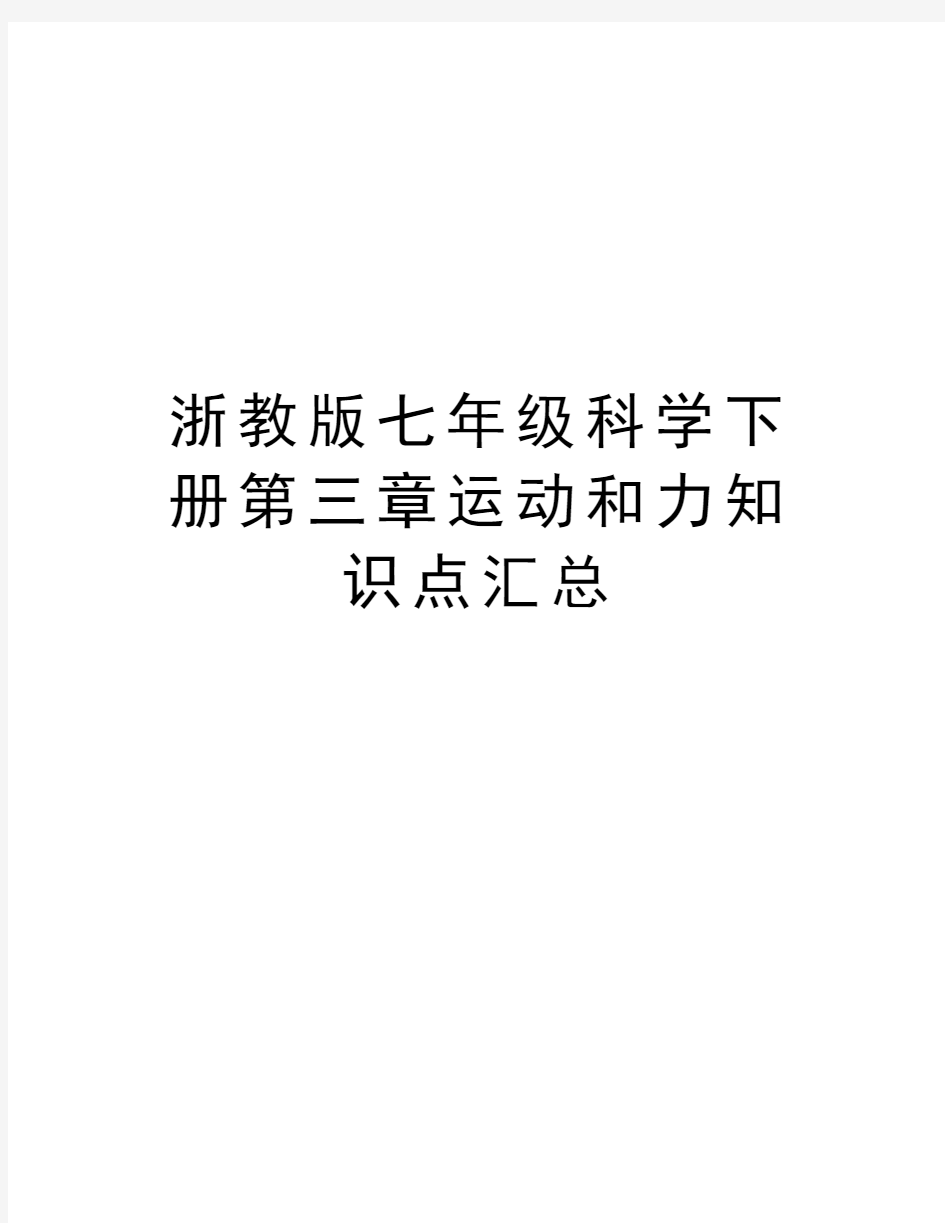 浙教版七年级科学下册第三章运动和力知识点汇总